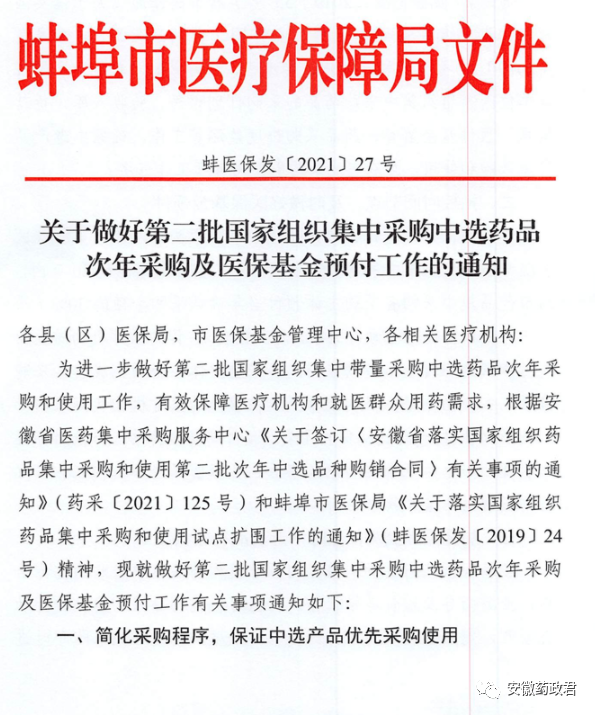 蚌埠市医疗保障局文件

蚌医保发〔2021〕27号

关于做好第二批国家组织集中采购中选药品次年采购及医保基金预付工作的通知

各县（区）医保局，市医保基金管理中心，各相关医疗机构：

为进一步做好第二批国家组织集中带量采购中选药品次年采购和使用工作，有效保障医疗机构和就医群众用药需求，根据安徽省医药集中采购服务中心《关于签订〈安徽省落实国家组织药品集中采购和使用第二批次年中选品种购销合同〉有关事项的通知》（药采〔2021〕125号）和蚌埠市医保局《关于落实国家组织药品集中采购和使用试点扩围工作的通知》（蚌医保发〔2019〕24号）精神，现就做好第二批国家组织集中采购中选药品次年采购及医保基金预付工作有关事项通知如下：

一、简化采购程序，保证中选产品优先采购使用

安徽药政君